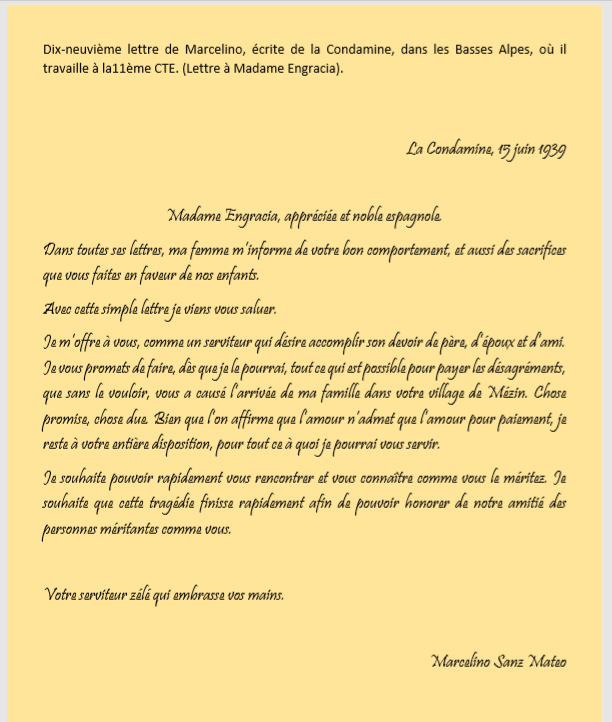 Dix-neuvième lettre de Marcelino, écrite de la Condamine, dans les Basses Alpes, où il travaille à la11ème CTE. (Lettre à Madame Engracia).

La Condamine, 15 juin 1939

Madame Engracia, appréciée et noble espagnole

Dans toutes ses lettres, ma femme m'informe de votre bon comportement, et aussi des sacrifices que vous faites en faveur de nos enfants.

Avec cette simple lettre je viens vous saluer.

Je m'offre à vous, comme un serviteur qui désire accomplir son devoir de père, d'époux et d'ami. Je vous promets de faire, dès que je le pourrai, tout ce qui est possible pour payer les désagréments, que sans le vouloir, vous a causé l'arrivée de ma famille dans votre village de Mézin. Chose promise, chose due. Bien que l'on affirme que l'amour n'admet que l'amour pour paiement, je reste à votre entière disposition, pour tout ce à quoi je pourrai vous servir.

Je souhaite pouvoir rapidement vous rencontrer et vous connaître comme vous le méritez. Je souhaite que cette tragédie finisse rapidement afin de pouvoir honorer de notre amitié des personnes méritantes comme vous.

Votre serviteur zélé qui embrasse vos mains.

Marcelino Sanz Mateo